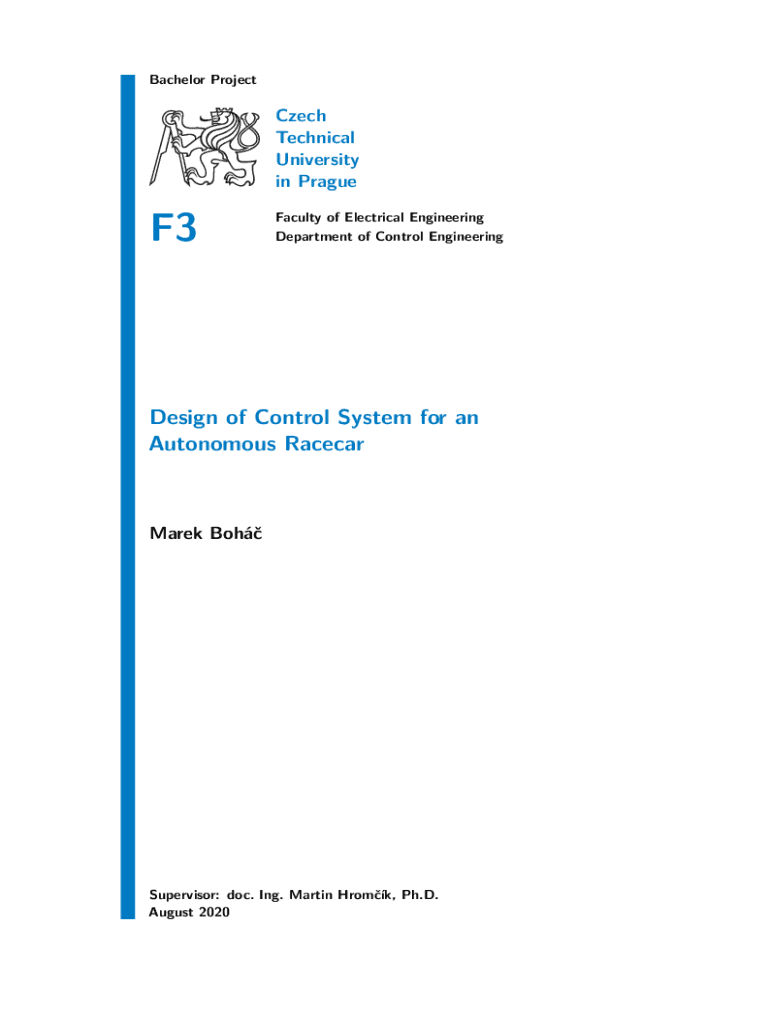 Bachelor Project

Czech
Technical
University
in Prague

F3

Faculty of Electrical Engineering
Department of Control Engineering

Design of Control System for an Autonomous Racecar

Marek Boháč

Supervisor: doc. Ing. Martin Hromčík, Ph.D.
August 2020